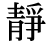 靜